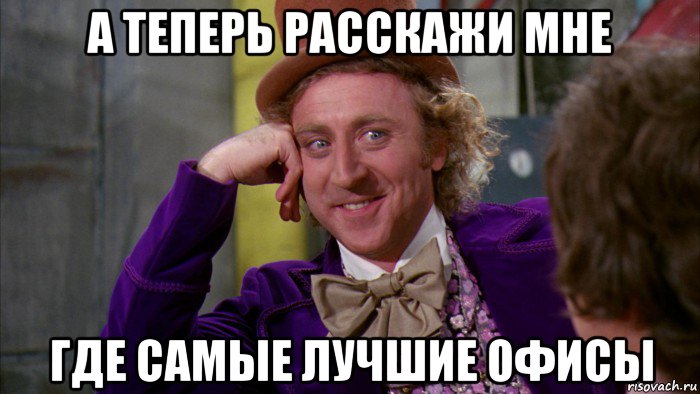 А ТЕПЕРЬ РАССКАЖИ МНЕ

ГДЕ САМЫЕ ЛУЧШИЕ ОФИСЫ

risovach.ru